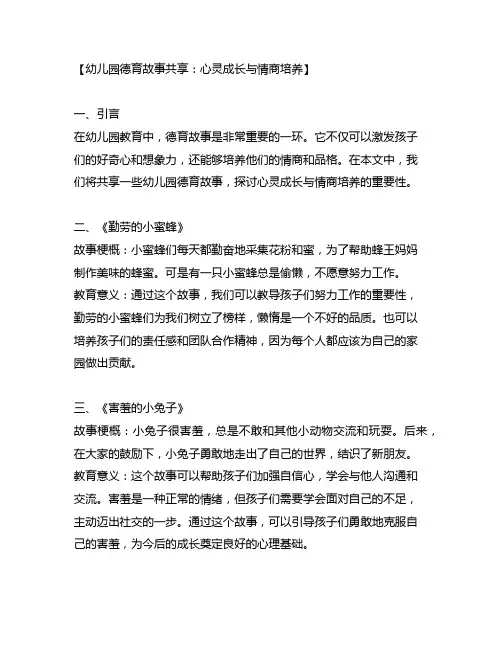 【幼儿园德育故事共享：心灵成长与情商培养】

一、引言
在幼儿园教育中，德育故事是非常重要的一环。它不仅可以激发孩子们的好奇心和想象力，还能够培养他们的情商和品格。在本文中，我们将共享一些幼儿园德育故事，探讨心灵成长与情商培养的重要性。

二、《勤劳的小蜜蜂》
故事梗概：小蜜蜂们每天都勤奋地采集花粉和蜜，为了帮助蜂王妈妈制作美味的蜂蜜。可是有一只小蜜蜂总是偷懒，不愿意努力工作。
教育意义：通过这个故事，我们可以教导孩子们努力工作的重要性，勤劳的小蜜蜂们为我们树立了榜样，懒惰是一个不好的品质。也可以培养孩子们的责任感和团队合作精神，因为每个人都应该为自己的家园做出贡献。

三、《害羞的小兔子》
故事梗概：小兔子很害羞，总是不敢和其他小动物交流和玩耍。后来，在大家的鼓励下，小兔子勇敢地走出了自己的世界，结识了新朋友。
教育意义：这个故事可以帮助孩子们加强自信心，学会与他人沟通和交流。害羞是一种正常的情绪，但孩子们需要学会面对自己的不足，主动迈出社交的一步。通过这个故事，可以引导孩子们勇敢地克服自己的害羞，为今后的成长奠定良好的心理基础。